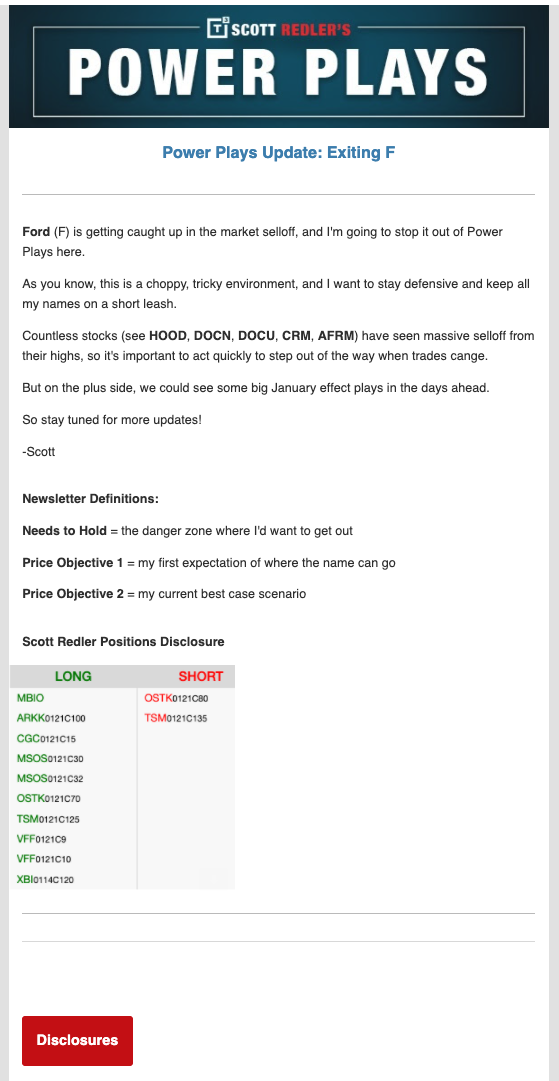 T³ SCOTT REDLER'S
POWER PLAYS

Power Plays Update: Exiting F

Ford (F) is getting caught up in the market selloff, and I'm going to stop it out of Power Plays here.

As you know, this is a choppy, tricky environment, and I want to stay defensive and keep all my names on a short leash.

Countless stocks (see HOOD, DOCN, DOCU, CRM, AFRM) have seen massive selloff from their highs, so it's important to act quickly to step out of the way when trades cange.

But on the plus side, we could see some big January effect plays in the days ahead.

So stay tuned for more updates!

-Scott

Newsletter Definitions:

Needs to Hold = the danger zone where I'd want to get out

Price Objective 1 = my first expectation of where the name can go

Price Objective 2 = my current best case scenario

Scott Redler Positions Disclosure

| LONG | SHORT |
|---|---|
| MBIO | OSTK0121C80 |
| ARKK0121C100 | TSM0121C135 |
| CGC0121C15 | |
| MSOS0121C30 | |
| MSOS0121C32 | |
| OSTK0121C70 | |
| TSM0121C125 | |
| VFF0121C9 | |
| VFF0121C10 | |
| XBI0114C120 | |

Disclosures